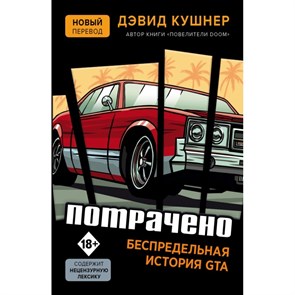 НОВЫЙ ПЕРЕВОД

ДЭВИД КУШНЕР

АВТОР КНИГИ «ПОВЕЛИТЕЛИ DOOM»

ПОТРАЧЕНО

18+

БЕСПРЕДЕЛЬНАЯ ИСТОРИЯ GTA

СОДЕРЖИТ НЕЦЕНЗУРНУЮ ЛЕКСИКУ